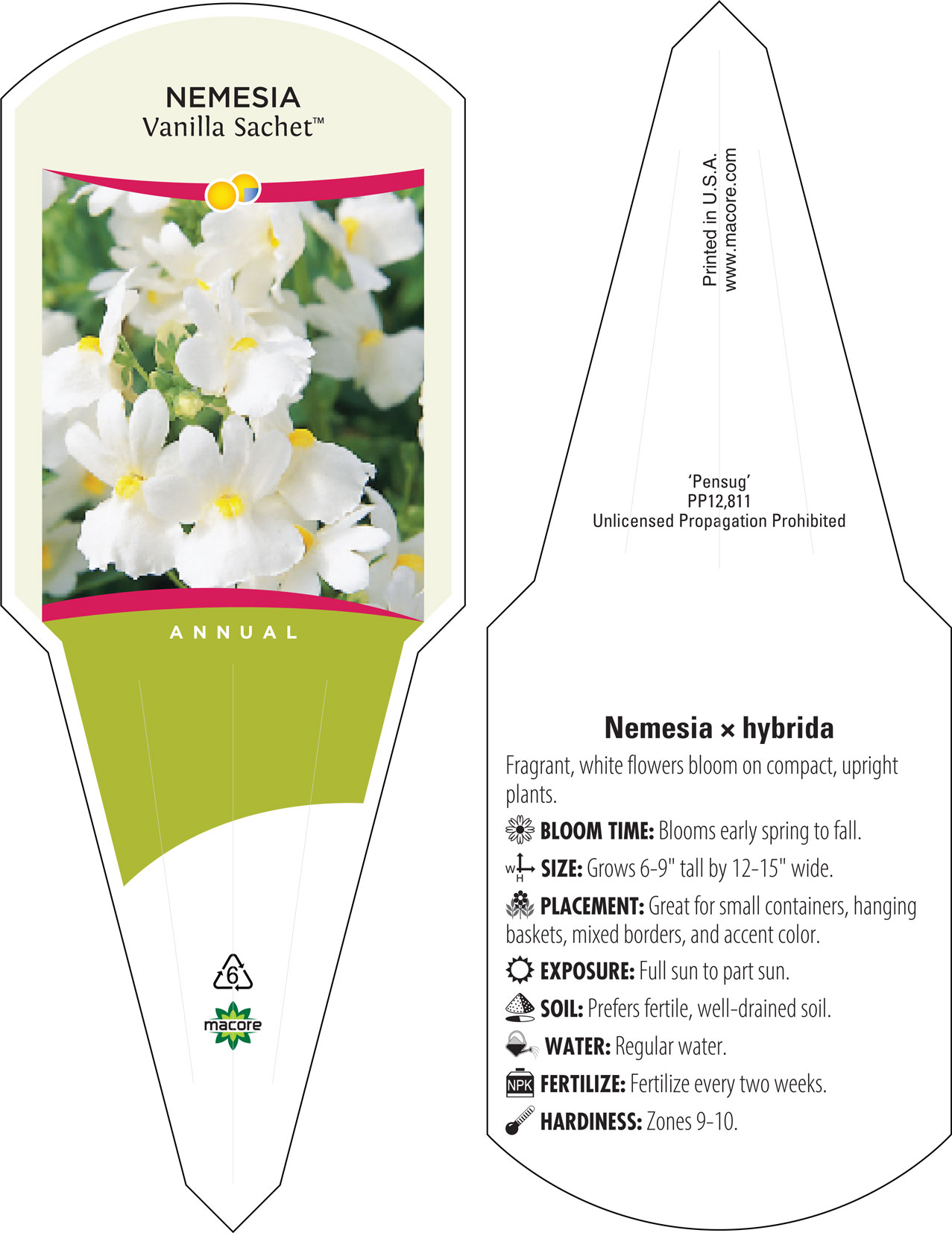 NEMESIA
Vanilla Sachet™

ANNUAL

6

macore

Printed in U.S.A.
www.macore.com

'Pensug'
PP12,811
Unlicensed Propagation Prohibited

Nemesia × hybrida

Fragrant, white flowers bloom on compact, upright plants.

BLOOM TIME: Blooms early spring to fall.

W H SIZE: Grows 6-9" tall by 12-15" wide.

PLACEMENT: Great for small containers, hanging baskets, mixed borders, and accent color.

EXPOSURE: Full sun to part sun.

SOIL: Prefers fertile, well-drained soil.

WATER: Regular water.

NPK FERTILIZE: Fertilize every two weeks.

HARDINESS: Zones 9-10.